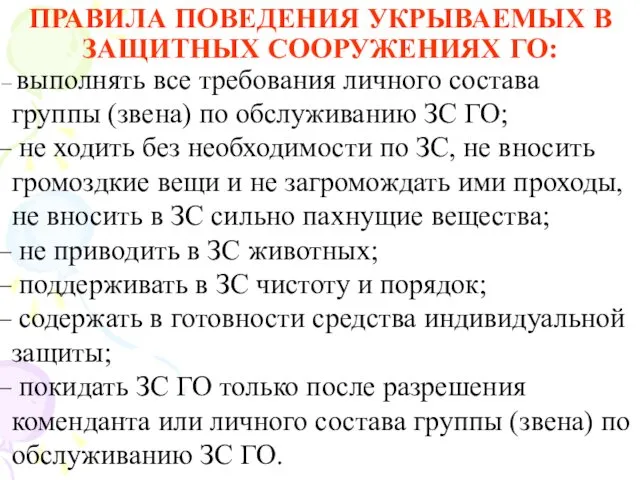 ПРАВИЛА ПОВЕДЕНИЯ УКРЫВАЕМЫХ В ЗАЩИТНЫХ СООРУЖЕНИЯХ ГО:

– выполнять все требования личного состава группы (звена) по обслуживанию ЗС ГО;
– не ходить без необходимости по ЗС, не вносить громоздкие вещи и не загромождать ими проходы, не вносить в ЗС сильно пахнущие вещества;
– не приводить в ЗС животных;
– поддерживать в ЗС чистоту и порядок;
– содержать в готовности средства индивидуальной защиты;
– покидать ЗС ГО только после разрешения коменданта или личного состава группы (звена) по обслуживанию ЗС ГО.